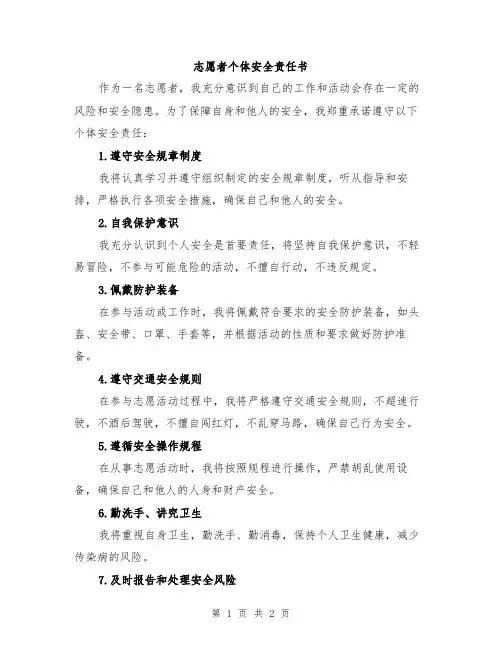 志愿者个体安全责任书

作为一名志愿者，我充分意识到自己的工作和活动会存在一定的风险和安全隐患。为了保障自身和他人的安全，我郑重承诺遵守以下个体安全责任：

1.遵守安全规章制度

我将认真学习并遵守组织制定的安全规章制度，听从指导和安排，严格执行各项安全措施，确保自己和他人的安全。

2.自我保护意识

我充分认识到个人安全是首要责任，将坚持自我保护意识，不轻易冒险，不参与可能危险的活动，不擅自行动，不违反规定。

3.佩戴防护装备

在参与活动或工作时，我将佩戴符合要求的安全防护装备，如头盔、安全带、口罩、手套等，并根据活动的性质和要求做好防护准备。

4.遵守交通安全规则

在参与志愿活动过程中，我将严格遵守交通安全规则，不超速行驶，不酒后驾驶，不擅自闯红灯，不乱穿马路，确保自己行为安全。

5.遵循安全操作规程

在从事志愿活动时，我将按照规程进行操作，严禁胡乱使用设备，确保自己和他人的人身和财产安全。

6.勤洗手、讲究卫生

我将重视自身卫生，勤洗手、勤消毒，保持个人卫生健康，减少传染病的风险。

7.及时报告和处理安全风险

第 1 页 共 2 页